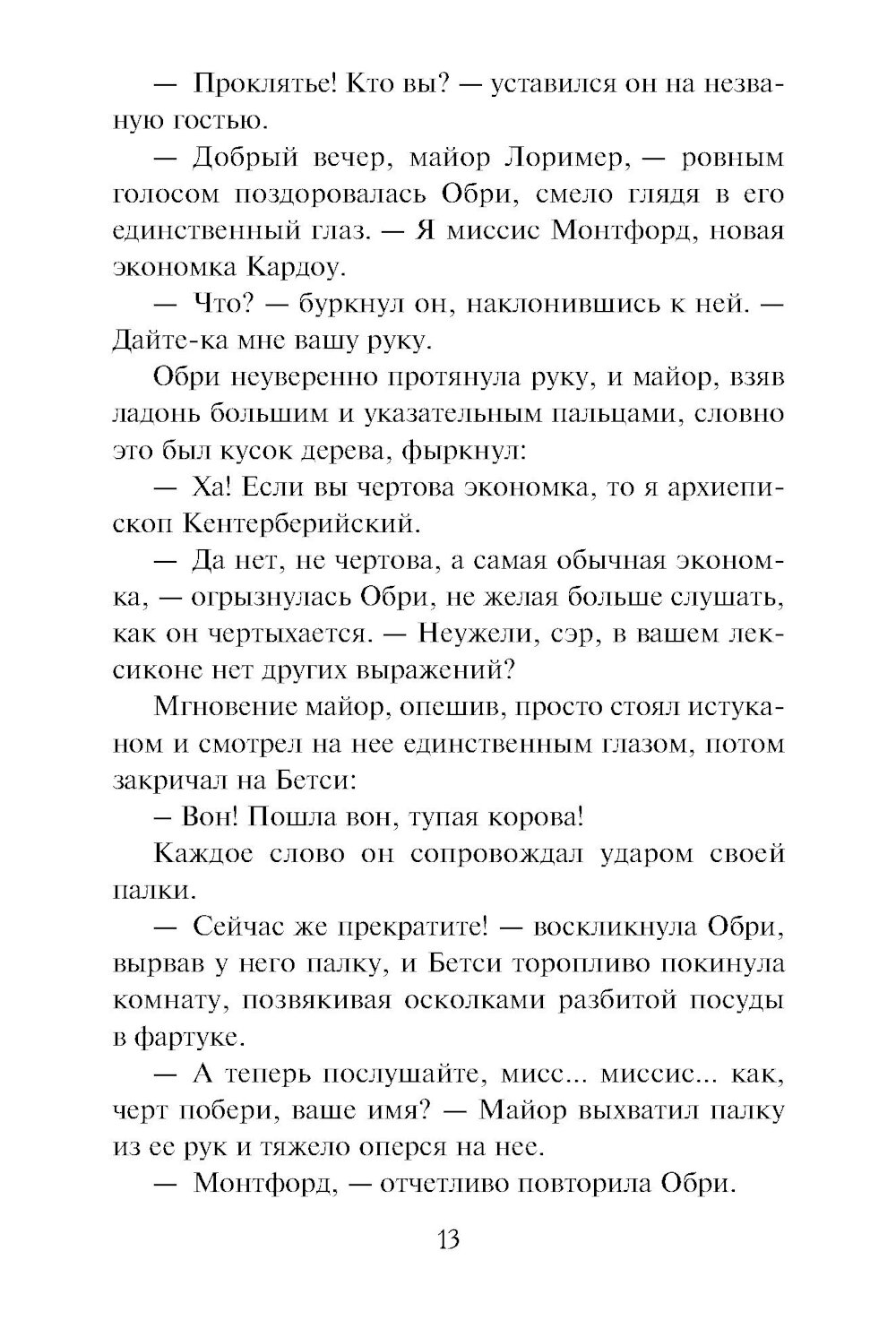 — Проклятье! Кто вы? — уставился он на незваную гостью.

— Добрый вечер, майор Лоример, — ровным голосом поздоровалась Обри, смело глядя в его единственный глаз. — Я миссис Монтфорд, новая экономка Кардоу.

— Что? — буркнул он, наклонившись к ней. — Дайте-ка мне вашу руку.

Обри неуверенно протянула руку, и майор, взяв ладонь большим и указательным пальцами, словно это был кусок дерева, фыркнул:

— Ха! Если вы чертова экономка, то я архиепископ Кентерберийский.

— Да нет, не чертова, а самая обычная экономка, — огрызнулась Обри, не желая больше слушать, как он чертыхается. — Неужели, сэр, в вашем лексиконе нет других выражений?

Мгновение майор, опешив, просто стоял истуканом и смотрел на нее единственным глазом, потом закричал на Бетси:

– Вон! Пошла вон, тупая корова!

Каждое слово он сопровождал ударом своей палки.

— Сейчас же прекратите! — воскликнула Обри, вырвав у него палку, и Бетси торопливо покинула комнату, позвякивая осколками разбитой посуды в фартуке.

— А теперь послушайте, мисс... миссис... как, черт побери, ваше имя? — Майор выхватил палку из ее рук и тяжело оперся на нее.

— Монтфорд, — отчетливо повторила Обри.

13